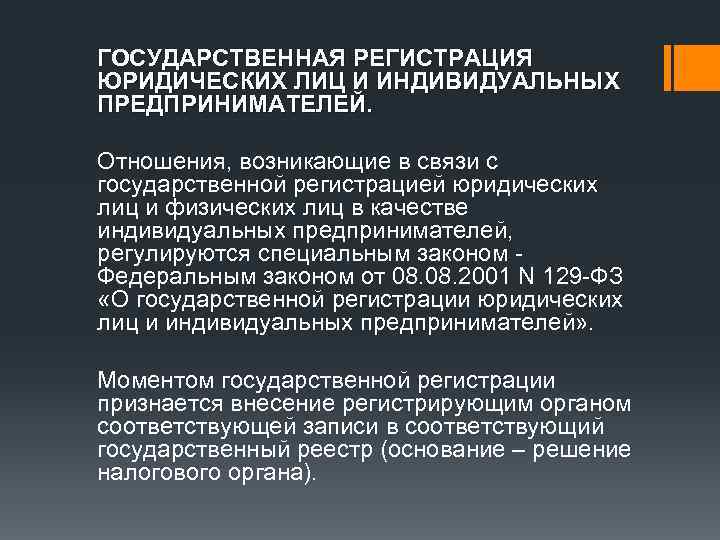 ГОСУДАРСТВЕННАЯ РЕГИСТРАЦИЯ ЮРИДИЧЕСКИХ ЛИЦ И ИНДИВИДУАЛЬНЫХ ПРЕДПРИНИМАТЕЛЕЙ.

Отношения, возникающие в связи с государственной регистрацией юридических лиц и физических лиц в качестве индивидуальных предпринимателей, регулируются специальным законом - Федеральным законом от 08.08.2001 N 129-ФЗ «О государственной регистрации юридических лиц и индивидуальных предпринимателей».

Моментом государственной регистрации признается внесение регистрирующим органом соответствующей записи в соответствующий государственный реестр (основание – решение налогового органа).